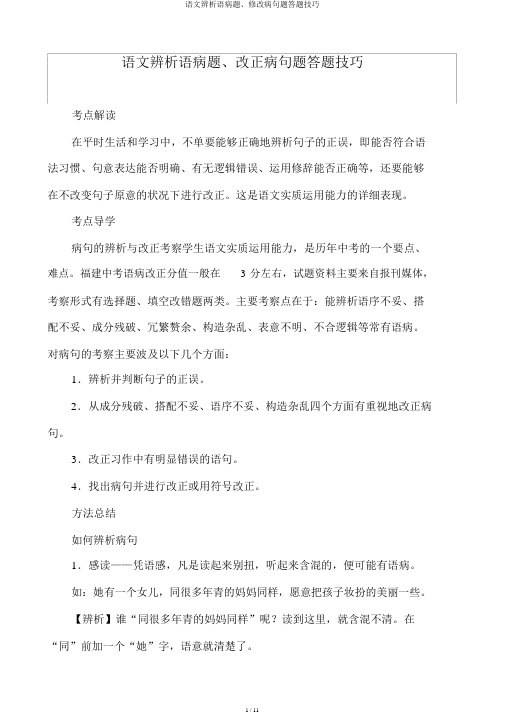 语文辨析语病题、修改病句题答题技巧

语文辨析语病题、改正病句题答题技巧

考点解读

在平时生活和学习中，不单要能够正确地辨析句子的正误，即能否符合语法习惯、句意表达能否明确、有无逻辑错误、运用修辞能否正确等，还要能够在不改变句子原意的状况下进行改正。这是语文实质运用能力的详细表现。

考点导学

病句的辨析与改正考察学生语文实质运用能力，是历年中考的一个要点、难点。福建中考语病改正分值一般在 3 分左右，试题资料主要来自报刊媒体，考察形式有选择题、填空改错题两类。主要考察点在于：能辨析语序不妥、搭配不妥、成分残破、冗繁赘余、构造杂乱、表意不明、不合逻辑等常有语病。对病句的考察主要波及以下几个方面：

1．辨析并判断句子的正误。

2．从成分残破、搭配不妥、语序不妥、构造杂乱四个方面有重视地改正病句。

3．改正习作中有明显错误的语句。

4．找出病句并进行改正或用符号改正。

方法总结

如何辨析病句

1．感读——凭语感，凡是读起来别扭，听起来含混的，便可能有语病。

如：她有一个女儿，同很多年青的妈妈同样，愿意把孩子妆扮的美丽一些。

【辨析】谁“同很多年青的妈妈同样”呢？读到这里，就含混不清。在“同”前加一个“她”字，语意就清楚了。

1 / 11